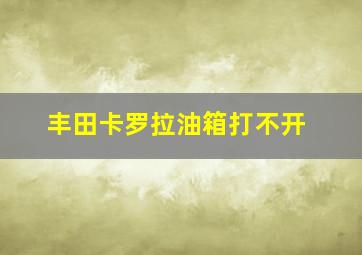 丰田卡罗拉油箱打不开